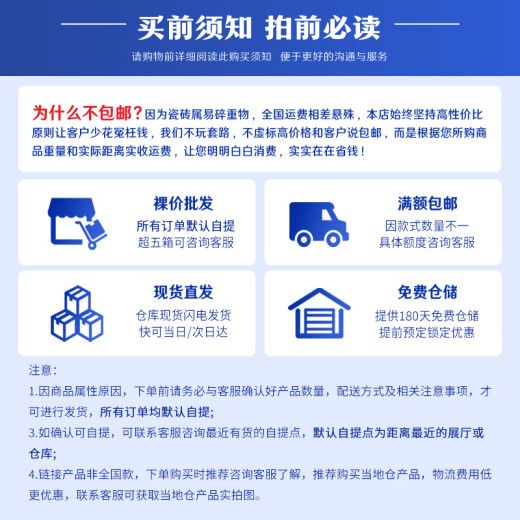 买前须知 拍前必读

请购物前详细阅读此购买须知 便于更好的沟通与服务

为什么不包邮？因为瓷砖属易碎重物，全国运费相差悬殊，本店始终坚持高性价比原则让客户少花冤枉钱，我们不玩套路，不虚标高价格和客户说包邮，而是根据您所购商品重量和实际距离实收运费，让您明明白白消费，实实在在省钱！

裸价批发
所有订单默认自提
超五箱可咨询客服

满额包邮
因款式数量不一
具体额度咨询客服

现货直发
仓库现货闪电发货
快可当日/次日达

免费仓储
提供180天免费仓储
提前预定锁定优惠

注意：
1.因商品属性原因，下单前请务必与客服确认好产品数量，配送方式及相关注意事项，才可进行发货，所有订单均默认自提；
3.如确认可自提，可联系客服咨询最近有货的自提点，默认自提点为距离最近的展厅或仓库；
4.链接产品非全国款，下单购买时推荐咨询客服了解，推荐购买当地仓产品，物流费用低更优惠，联系客服可获取当地仓产品实拍图。